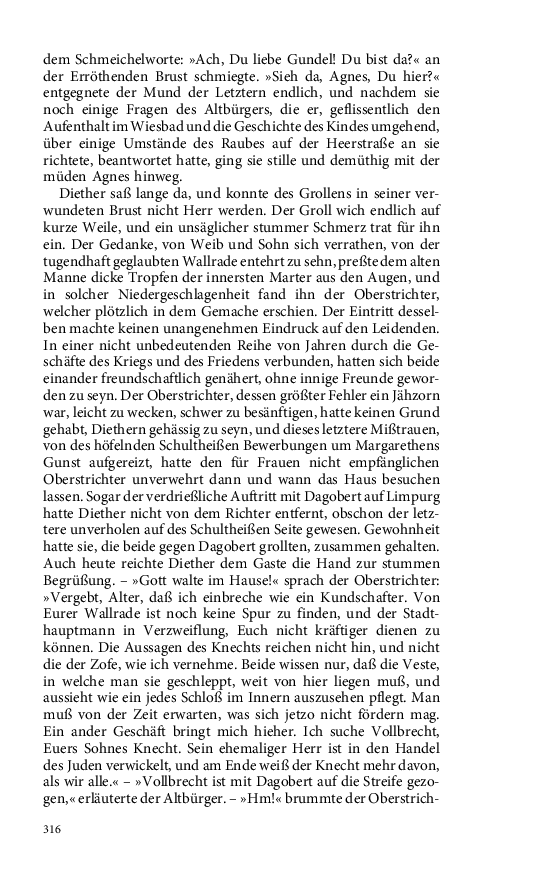 dem Schmeichelworte: »Ach, Du liebe Gundel! Du bist da?« an der Erröthenden Brust schmiegte. »Sieh da, Agnes, Du hier?« entgegnete der Mund der Letztern endlich, und nachdem sie noch einige Fragen des Altbürgers, die er, geflissentlich den Aufenthalt im Wiesbad und die Geschichte des Kindes umgehend, über einige Umstände des Raubes auf der Heerstraße an sie richtete, beantwortet hatte, ging sie stille und demüthig mit der müden Agnes hinweg.

Diether saß lange da, und konnte des Grollens in seiner verwundeten Brust nicht Herr werden. Der Groll wich endlich auf kurze Weile, und ein unsäglicher stummer Schmerz trat für ihn ein. Der Gedanke, von Weib und Sohn sich verrathen, von der tugendhaft geglaubten Wallrade entehrt zu sehn, preßte dem alten Manne dicke Tropfen der innersten Marter aus den Augen, und in solcher Niedergeschlagenheit fand ihn der Oberstrichter, welcher plötzlich in dem Gemache erschien. Der Eintritt desselben machte keinen unangenehmen Eindruck auf den Leidenden. In einer nicht unbedeutenden Reihe von Jahren durch die Geschäfte des Kriegs und des Friedens verbunden, hatten sich beide einander freundschaftlich genähert, ohne innige Freunde geworden zu seyn. Der Oberstrichter, dessen größter Fehler ein Jähzorn war, leicht zu wecken, schwer zu besänftigen, hatte keinen Grund gehabt, Diethern gehässig zu seyn, und dieses letztere Mißtrauen, von des höfelnden Schultheißen Bewerbungen um Margarethens Gunst aufgereizt, hatte den für Frauen nicht empfänglichen Oberstrichter unverwehrt dann und wann das Haus besuchen lassen. Sogar der verdrießliche Auftritt mit Dagobert auf Limpurg hatte Diether nicht von dem Richter entfernt, obschon der letztere unverholen auf des Schultheißen Seite gewesen. Gewohnheit hatte sie, die beide gegen Dagobert grollten, zusammen gehalten. Auch heute reichte Diether dem Gaste die Hand zur stummen Begrüßung. – »Gott walte im Hause!« sprach der Oberstrichter: »Vergebt, Alter, daß ich einbreche wie ein Kundschafter. Von Eurer Wallrade ist noch keine Spur zu finden, und der Stadthauptmann in Verzweiflung, Euch nicht kräftiger dienen zu können. Die Aussagen des Knechts reichen nicht hin, und nicht die der Zofe, wie ich vernehme. Beide wissen nur, daß die Veste, in welche man sie geschleppt, weit von hier liegen muß, und aussieht wie ein jedes Schloß im Innern auszusehen pflegt. Man muß von der Zeit erwarten, was sich jetzo nicht fördern mag. Ein ander Geschäft bringt mich hieher. Ich suche Vollbrecht, Euers Sohnes Knecht. Sein ehemaliger Herr ist in den Handel des Juden verwickelt, und am Ende weiß der Knecht mehr davon, als wir alle.« – »Vollbrecht ist mit Dagobert auf die Streife gezogen,« erläuterte der Altbürger. – »Hm!« brummte der Oberstrich-

316